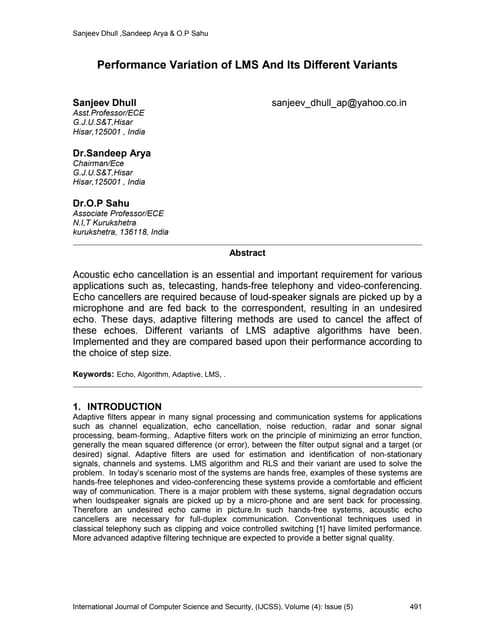 Sanjeev Dhull ,Sandeep Arya & O.P Sahu

Performance Variation of LMS And Its Different Variants

Sanjeev Dhull sanjeev_dhull_ap@yahoo.co.in
Asst.Professor/ECE
G.J.U.S&T,Hisar
Hisar,125001 , India

Dr.Sandeep Arya
Chairman/Ece
G.J.U.S&T,Hisar
Hisar,125001 , India

Dr.O.P Sahu
Associate Professor/ECE
N.I,T Kurukshetra
kurukshetra, 136118, India

Abstract

Acoustic echo cancellation is an essential and important requirement for various applications such as, telecasting, hands-free telephony and video-conferencing. Echo cancellers are required because of loud-speaker signals are picked up by a microphone and are fed back to the correspondent, resulting in an undesired echo. These days, adaptive filtering methods are used to cancel the affect of these echoes. Different variants of LMS adaptive algorithms have been. Implemented and they are compared based upon their performance according to the choice of step size.

Keywords: Echo, Algorithm, Adaptive, LMS, .

1. INTRODUCTION
Adaptive filters appear in many signal processing and communication systems for applications such as channel equalization, echo cancellation, noise reduction, radar and sonar signal processing, beam-forming,. Adaptive filters work on the principle of minimizing an error function, generally the mean squared difference (or error), between the filter output signal and a target (or desired) signal. Adaptive filters are used for estimation and identification of non-stationary signals, channels and systems. LMS algorithm and RLS and their variant are used to solve the problem. In today's scenario most of the systems are hands free, examples of these systems are hands-free telephones and video-conferencing these systems provide a comfortable and efficient way of communication. There is a major problem with these systems, signal degradation occurs when loudspeaker signals are picked up by a micro-phone and are sent back for processing. Therefore an undesired echo came in picture.In such hands-free systems, acoustic echo cancellers are necessary for full-duplex communication. Conventional techniques used in classical telephony such as clipping and voice controlled switching [1] have limited performance. More advanced adaptive filtering technique are expected to provide a better signal quality.

International Journal of Computer Science and Security, (IJCSS), Volume (4): Issue (5) 491